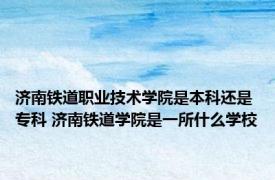 济南铁道职业技术学院是本科还是专科 济南铁道学院是一所什么学校